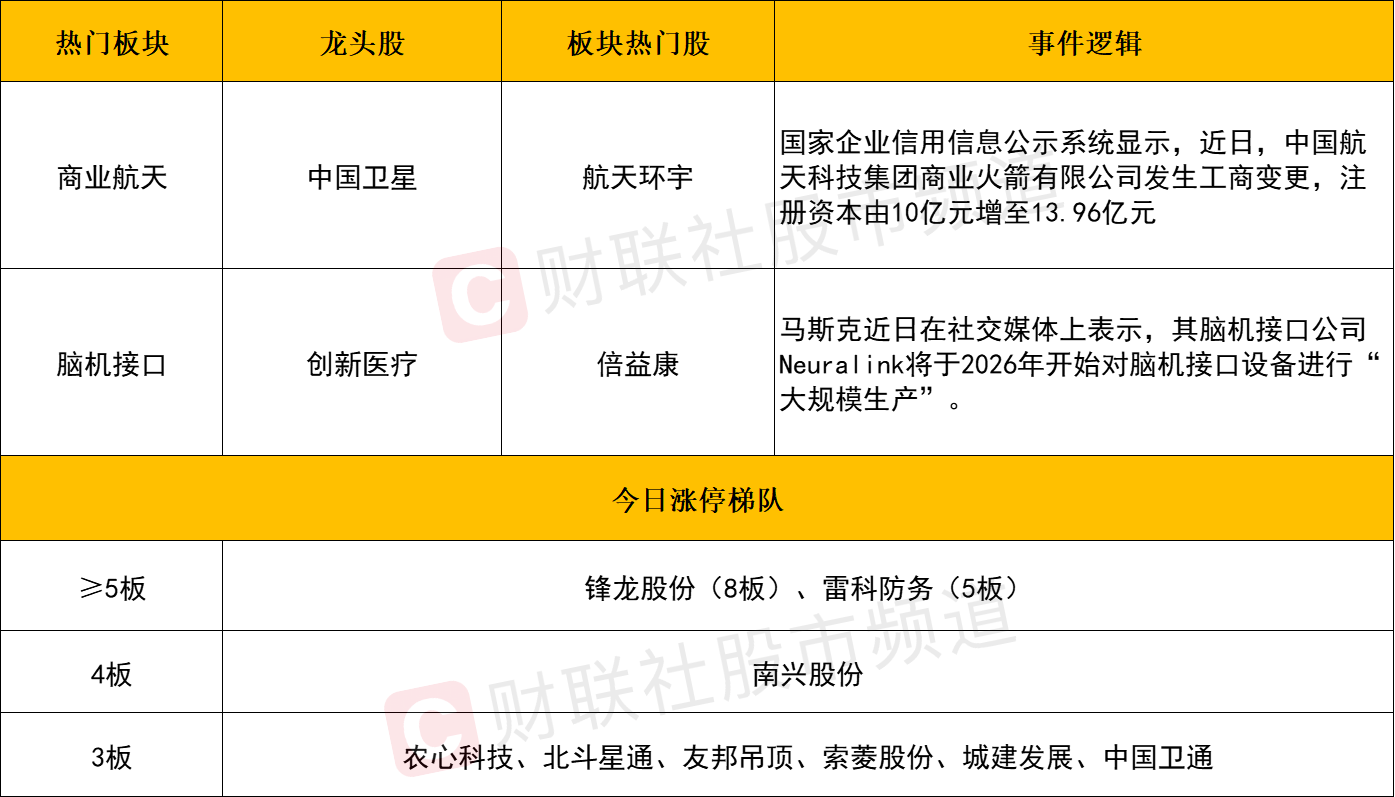 | 热门板块 | 龙头股 | 板块热门股 | 事件逻辑 |
|---|---|---|---|
| 商业航天 | 中国卫星 | 航天环宇 | 国家企业信用信息公示系统显示，近日，中国航天科技集团商业火箭有限公司发生工商变更，注册资本由10亿元增至13.96亿元 |
| 脑机接口 | 创新医疗 | 倍益康 | 马斯克近日在社交媒体上表示，其脑机接口公司Neuralink将于2026年开始对脑机接口设备进行“大规模生产”。 |
| 今日涨停梯队 | | | |
| ≥5板 | 锋龙股份（8板）、雷科防务（5板） | | |
| 4板 | 南兴股份 | | |
| 3板 | 农心科技、北斗星通、友邦吊顶、索菱股份、城建发展、中国卫通 | | |

财联社股市频道